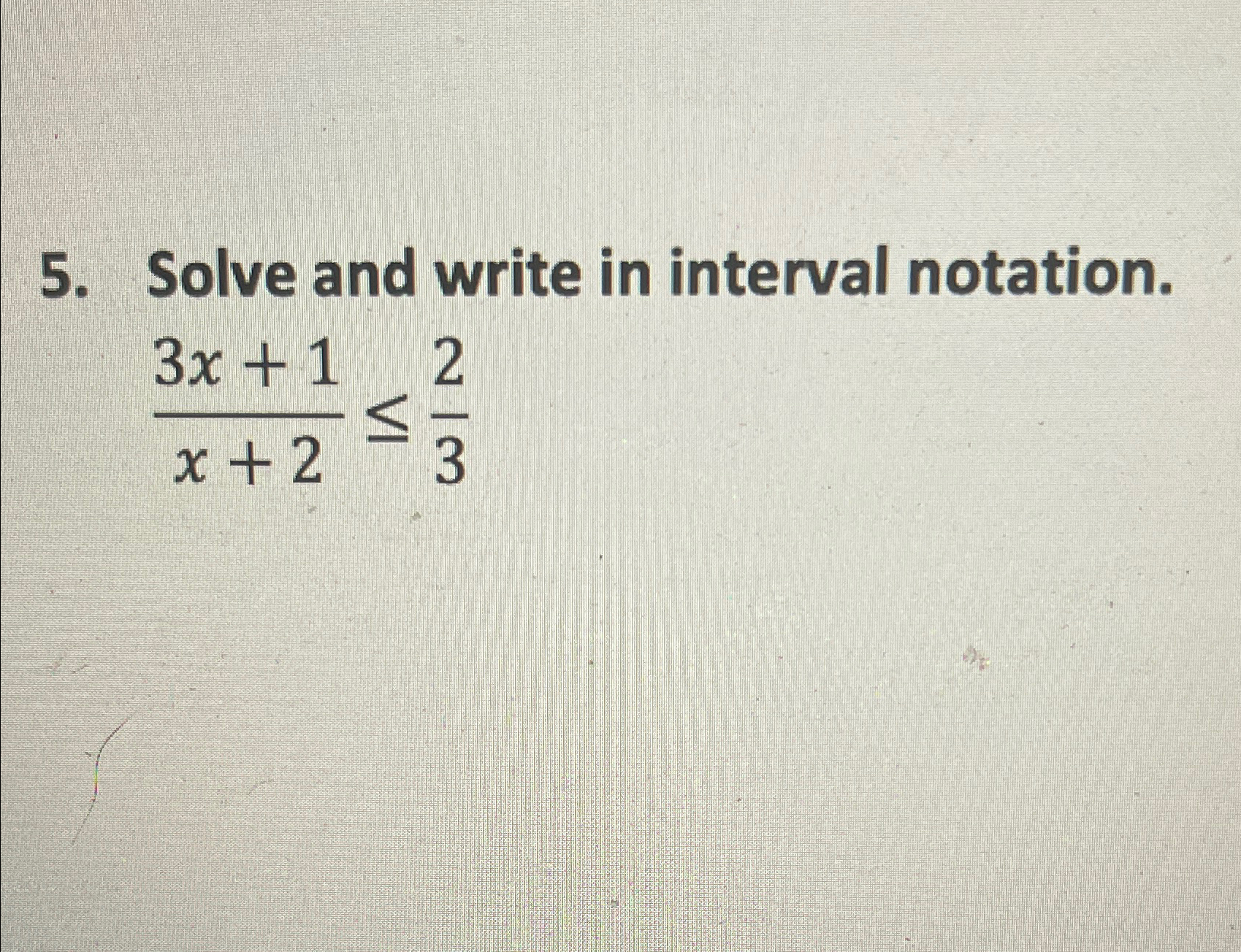 5. Solve and write in interval notation.

$\frac{3x+1}{x+2} \leq \frac{2}{3}$